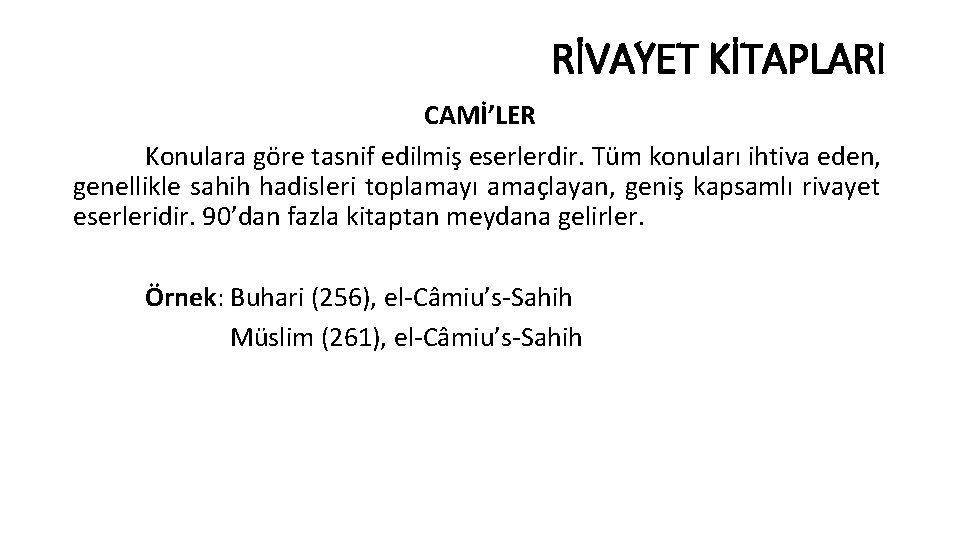 RİVAYET KİTAPLARI

CAMİ’LER

Konulara göre tasnif edilmiş eserlerdir. Tüm konuları ihtiva eden, genellikle sahih hadisleri toplamayı amaçlayan, geniş kapsamlı rivayet eserleridir. 90’dan fazla kitaptan meydana gelirler.

Örnek: Buhari (256), el-Câmiu’s-Sahih
Müslim (261), el-Câmiu’s-Sahih